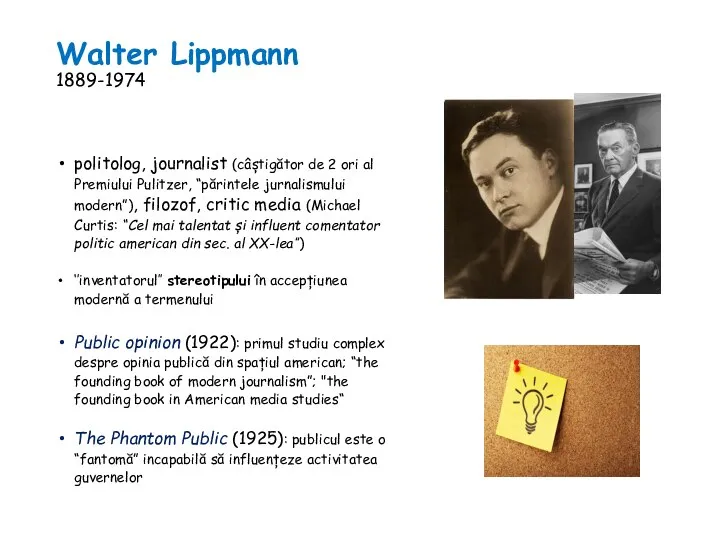 Walter Lippmann
1889-1974

• politolog, journalist (câștigător de 2 ori al Premiului Pulitzer, "părintele jurnalismului modern"), filozof, critic media (Michael Curtis: "Cel mai talentat și influent comentator politic american din sec. al XX-lea")

• "inventatorul" stereotipului în accepțiunea modernă a termenului

• Public opinion (1922): primul studiu complex despre opinia publică din spațiul american; "the founding book of modern journalism"; "the founding book in American media studies"

• The Phantom Public (1925): publicul este o "fantomă" incapabilă să influențeze activitatea guvernelor